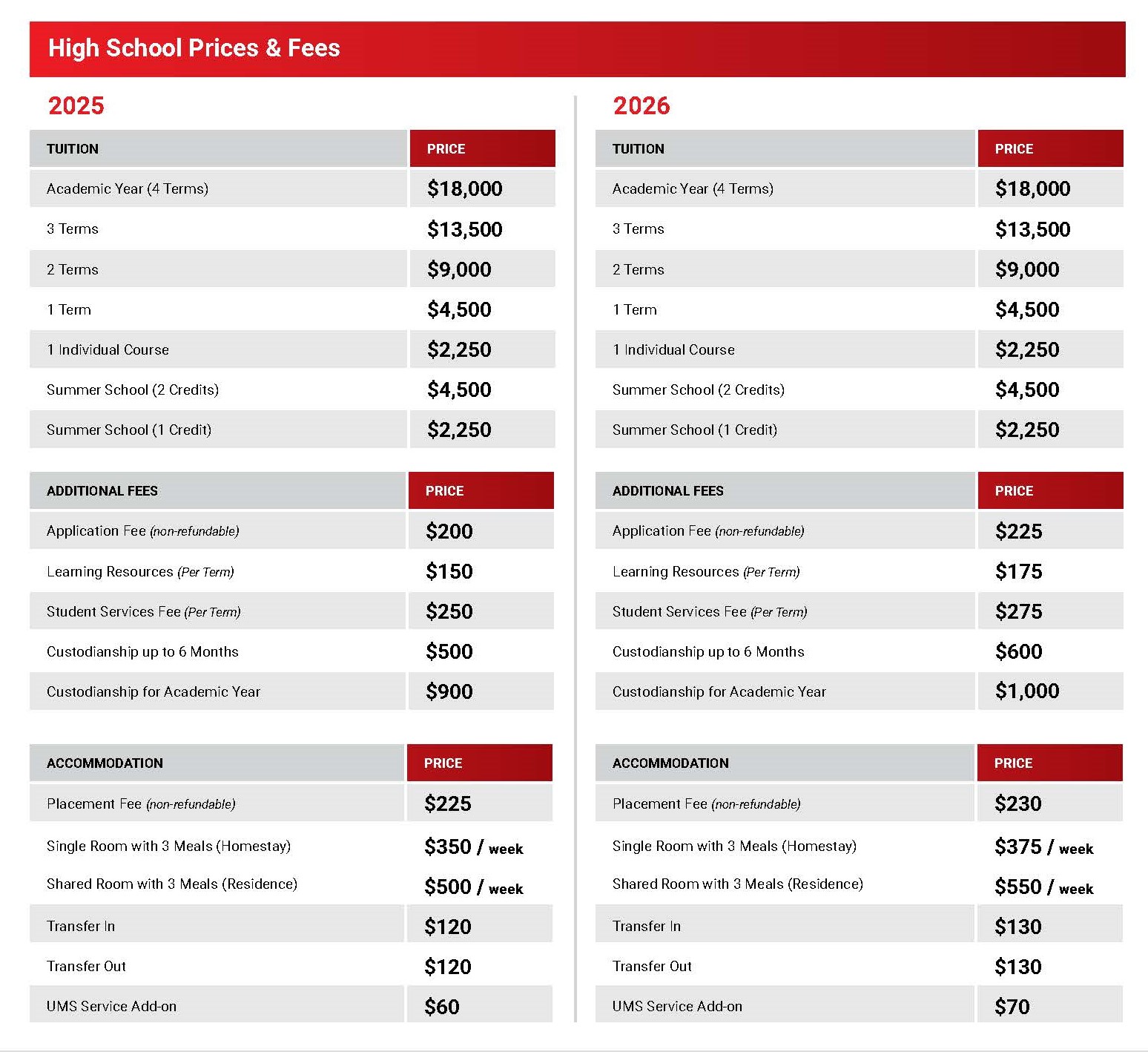 High School Prices & Fees

2025

| TUITION | PRICE |
|---|---|
| Academic Year (4 Terms) | \$18,000 |
| 3 Terms | \$13,500 |
| 2 Terms | \$9,000 |
| 1 Term | \$4,500 |
| 1 Individual Course | \$2,250 |
| Summer School (2 Credits) | \$4,500 |
| Summer School (1 Credit) | \$2,250 |

| ADDITIONAL FEES | PRICE |
|---|---|
| Application Fee (non-refundable) | \$200 |
| Learning Resources (Per Term) | \$150 |
| Student Services Fee (Per Term) | \$250 |
| Custodianship up to 6 Months | \$500 |
| Custodianship for Academic Year | \$900 |

| ACCOMMODATION | PRICE |
|---|---|
| Placement Fee (non-refundable) | \$225 |
| Single Room with 3 Meals (Homestay) | \$350 / week |
| Shared Room with 3 Meals (Residence) | \$500 / week |
| Transfer In | \$120 |
| Transfer Out | \$120 |
| UMS Service Add-on | \$60 |

2026

| TUITION | PRICE |
|---|---|
| Academic Year (4 Terms) | \$18,000 |
| 3 Terms | \$13,500 |
| 2 Terms | \$9,000 |
| 1 Term | \$4,500 |
| 1 Individual Course | \$2,250 |
| Summer School (2 Credits) | \$4,500 |
| Summer School (1 Credit) | \$2,250 |

| ADDITIONAL FEES | PRICE |
|---|---|
| Application Fee (non-refundable) | \$225 |
| Learning Resources (Per Term) | \$175 |
| Student Services Fee (Per Term) | \$275 |
| Custodianship up to 6 Months | \$600 |
| Custodianship for Academic Year | \$1,000 |

| ACCOMMODATION | PRICE |
|---|---|
| Placement Fee (non-refundable) | \$230 |
| Single Room with 3 Meals (Homestay) | \$375 / week |
| Shared Room with 3 Meals (Residence) | \$550 / week |
| Transfer In | \$130 |
| Transfer Out | \$130 |
| UMS Service Add-on | \$70 |